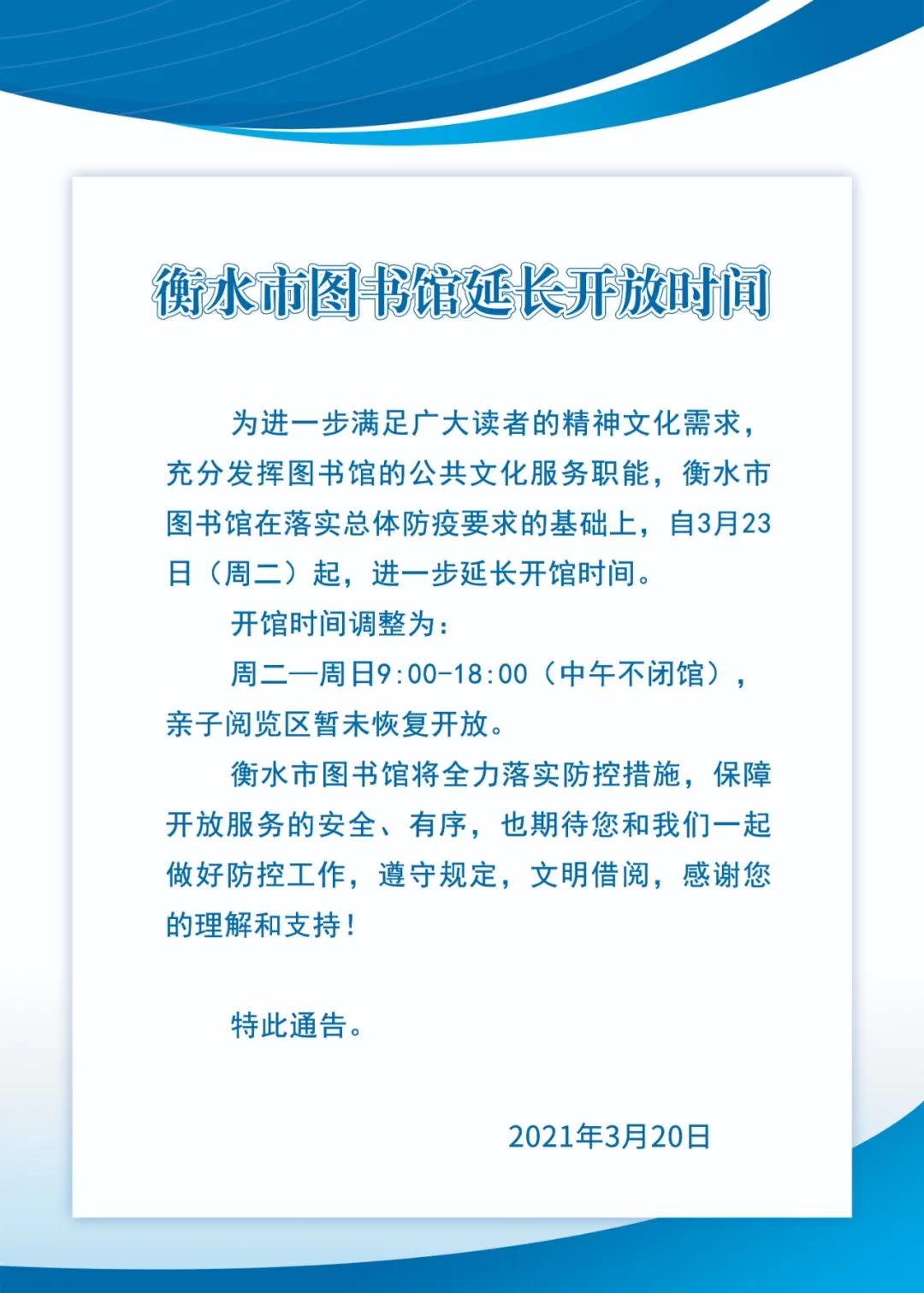 衡水市图书馆延长开放时间

为进一步满足广大读者的精神文化需求，充分发挥图书馆的公共文化服务职能，衡水市图书馆在落实总体防疫要求的基础上，自3月23日（周二）起，进一步延长开馆时间。

开馆时间调整为：

周二—周日9:00-18:00（中午不闭馆），亲子阅览区暂未恢复开放。

衡水市图书馆将全力落实防控措施，保障开放服务的安全、有序，也期待您和我们一起做好防控工作，遵守规定，文明借阅，感谢您的理解和支持！

特此通告。

2021年3月20日